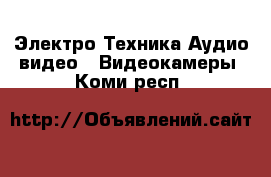 Электро Техника Аудио видео   Видеокамеры Коми респ

http://Объявлений.сайт